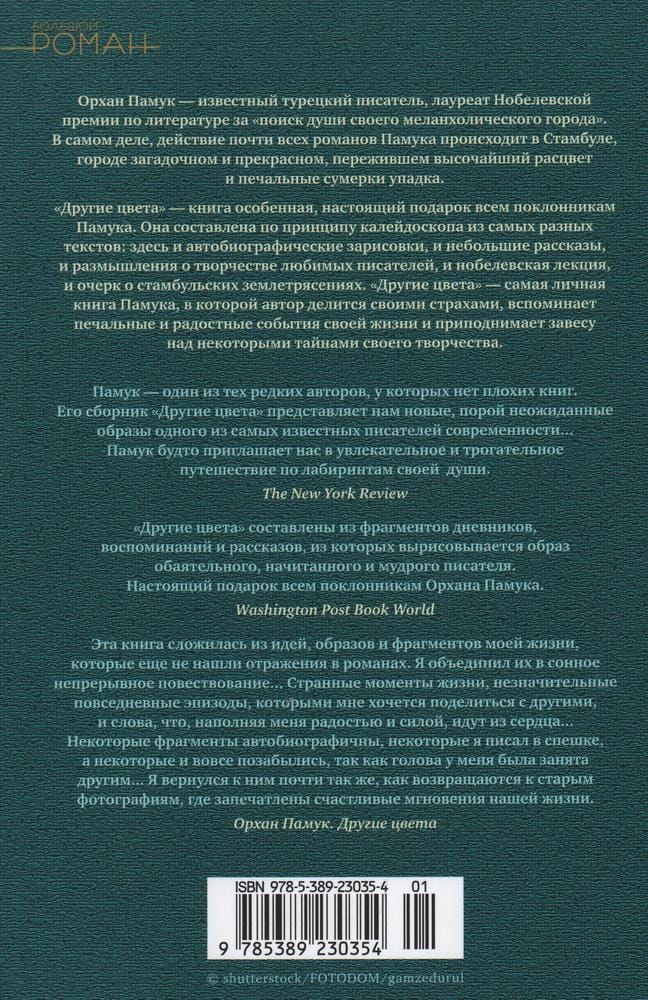 БОЛЬШОЙ РОМАН

Орхан Памук — известный турецкий писатель, лауреат Нобелевской премии по литературе за «поиск души своего меланхолического города». В самом деле, действие почти всех романов Памука происходит в Стамбуле, городе загадочном и прекрасном, пережившем высочайший расцвет и печальные сумерки упадка.

«Другие цвета» — книга особенная, настоящий подарок всем поклонникам Памука. Она составлена по принципу калейдоскопа из самых разных текстов: здесь и автобиографические зарисовки, и небольшие рассказы, и размышления о творчестве любимых писателей, и нобелевская лекция, и очерк о стамбульских землетрясениях. «Другие цвета» — самая личная книга Памука, в которой автор делится своими страхами, вспоминает печальные и радостные события своей жизни и приподнимает завесу над некоторыми тайнами своего творчества.

Памук — один из тех редких авторов, у которых нет плохих книг. Его сборник «Другие цвета» представляет нам новые, порой неожиданные образы одного из самых известных писателей современности... Памук будто приглашает нас в увлекательное и трогательное путешествие по лабиринтам своей души.

The New York Review

«Другие цвета» составлены из фрагментов дневников, воспоминаний и рассказов, из которых вырисовывается образ обаятельного, начитанного и мудрого писателя. Настоящий подарок всем поклонникам Орхана Памука.

Washington Post Book World

Эта книга сложилась из идей, образов и фрагментов моей жизни, которые еще не нашли отражения в романах. Я объединил их в сонное непрерывное повествование... Странные моменты жизни, незначительные повседневные эпизоды, которыми мне хочется поделиться с другими, и слова, что, наполняя меня радостью и силой, идут из сердца... Некоторые фрагменты автобиографичны, некоторые я писал в спешке, а некоторые и вовсе позабылись, так как голова у меня была занята другим... Я вернулся к ним почти так же, как возвращаются к старым фотографиям, где запечатлены счастливые мгновения нашей жизни.

Орхан Памук. Другие цвета

ISBN 978-5-389-23035-4 01
9 785389 230354

© shutterstock/FOTODOM/gamzedurul